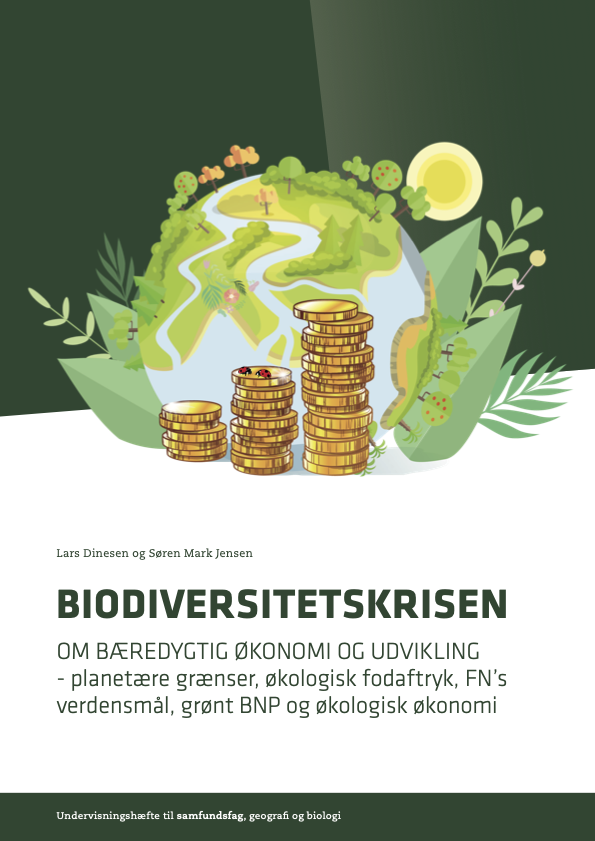 Lars Dinesen og Søren Mark Jensen

BIODIVERSITETSKRISEN

OM BÆREDYGTIG ØKONOMI OG UDVIKLING - planetære grænser, økologisk fodaftryk, FN's verdensmål, grønt BNP og økologisk økonomi

Undervisningshæfte til samfundsfag, geografi og biologi